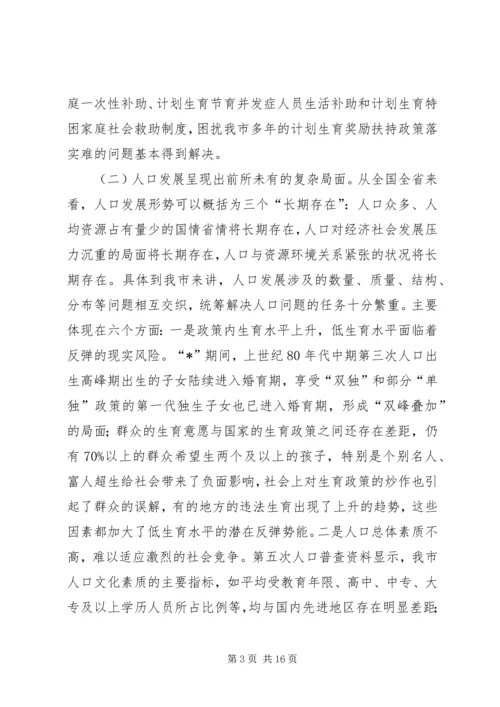 庭一次性补助、计划生育节育并发症人员生活补助和计划生育特困家庭社会救助制度，困扰我市多年的计划生育奖励扶持政策落实难的问题基本得到解决。

（二）人口发展呈现出前所未有的复杂局面。从全国全省来看，人口发展形势可以概括为三个“长期存在”：人口众多、人均资源占有量少的国情省情将长期存在，人口对经济社会发展压力沉重的局面将长期存在，人口与资源环境关系紧张的状况将长期存在。具体到我市来讲，人口发展涉及的数量、质量、结构、分布等问题相互交织，统筹解决人口问题的任务十分繁重。主要体现在六个方面：一是政策内生育水平上升，低生育水平面临着反弹的现实风险。“*”期间，上世纪80年代中期第三次人口出生高峰期出生的子女陆续进入婚育期，享受“双独”和部分“单独”政策的第一代独生子女也已进入婚育期，形成“双峰叠加”的局面；群众的生育意愿与国家的生育政策之间还存在差距，仍有70%以上的群众希望生两个及以上的孩子，特别是个别名人、富人超生给社会带来了负面影响，社会上对生育政策的炒作也引起了群众的误解，有的地方的违法生育出现了上升的趋势，这些因素都加大了低生育水平的潜在反弹势能。二是人口总体素质不高，难以适应激烈的社会竞争。第五次人口普查资料显示，我市人口文化素质的主要指标，如平均受教育年限、高中、中专、大专及以上学历人员所占比例等，均与国内先进地区存在明显差距；

第3页 共16页